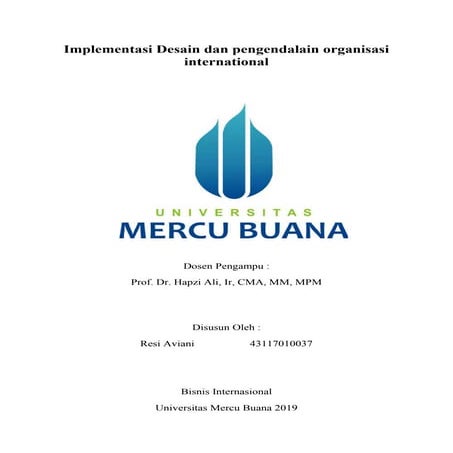 Implementasi Desain dan pengendalain organisasi international

UNIVERSITAS
MERCU BUANA

Dosen Pengampu :
Prof. Dr. Hapzi Ali, Ir, CMA, MM, MPM

Disusun Oleh :
Resi Aviani 43117010037

Bisnis Internasional
Universitas Mercu Buana 2019